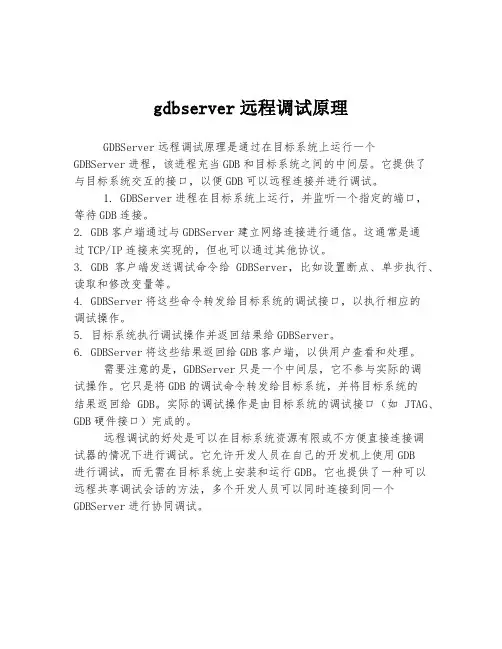 gdbserver 远程调试原理

GDBServer 远程调试原理是通过在目标系统上运行一个 GDBServer 进程，该进程充当 GDB 和目标系统之间的中间层。它提供了与目标系统交互的接口，以便 GDB 可以远程连接并进行调试。

1. GDBServer 进程在目标系统上运行，并监听一个指定的端口，等待 GDB 连接。
2. GDB 客户端通过与 GDBServer 建立网络连接进行通信。这通常是通过 TCP/IP 连接来实现的，但也可以通过其他协议。
3. GDB 客户端发送调试命令给 GDBServer，比如设置断点、单步执行、读取和修改变量等。
4. GDBServer 将这些命令转发给目标系统的调试接口，以执行相应的调试操作。
5. 目标系统执行调试操作并返回结果给 GDBServer。
6. GDBServer 将这些结果返回给 GDB 客户端，以供用户查看和处理。

需要注意的是，GDBServer 只是一个中间层，它不参与实际的调试操作。它只是将 GDB 的调试命令转发给目标系统，并将目标系统的结果返回给 GDB。实际的调试操作是由目标系统的调试接口（如 JTAG、GDB 硬件接口）完成的。

远程调试的好处是可以在目标系统资源有限或不方便直接连接调试器的情况下进行调试。它允许开发人员在自己的开发机上使用 GDB 进行调试，而无需在目标系统上安装和运行 GDB。它也提供了一种可以远程共享调试会话的方法，多个开发人员可以同时连接到同一个 GDBServer 进行协同调试。